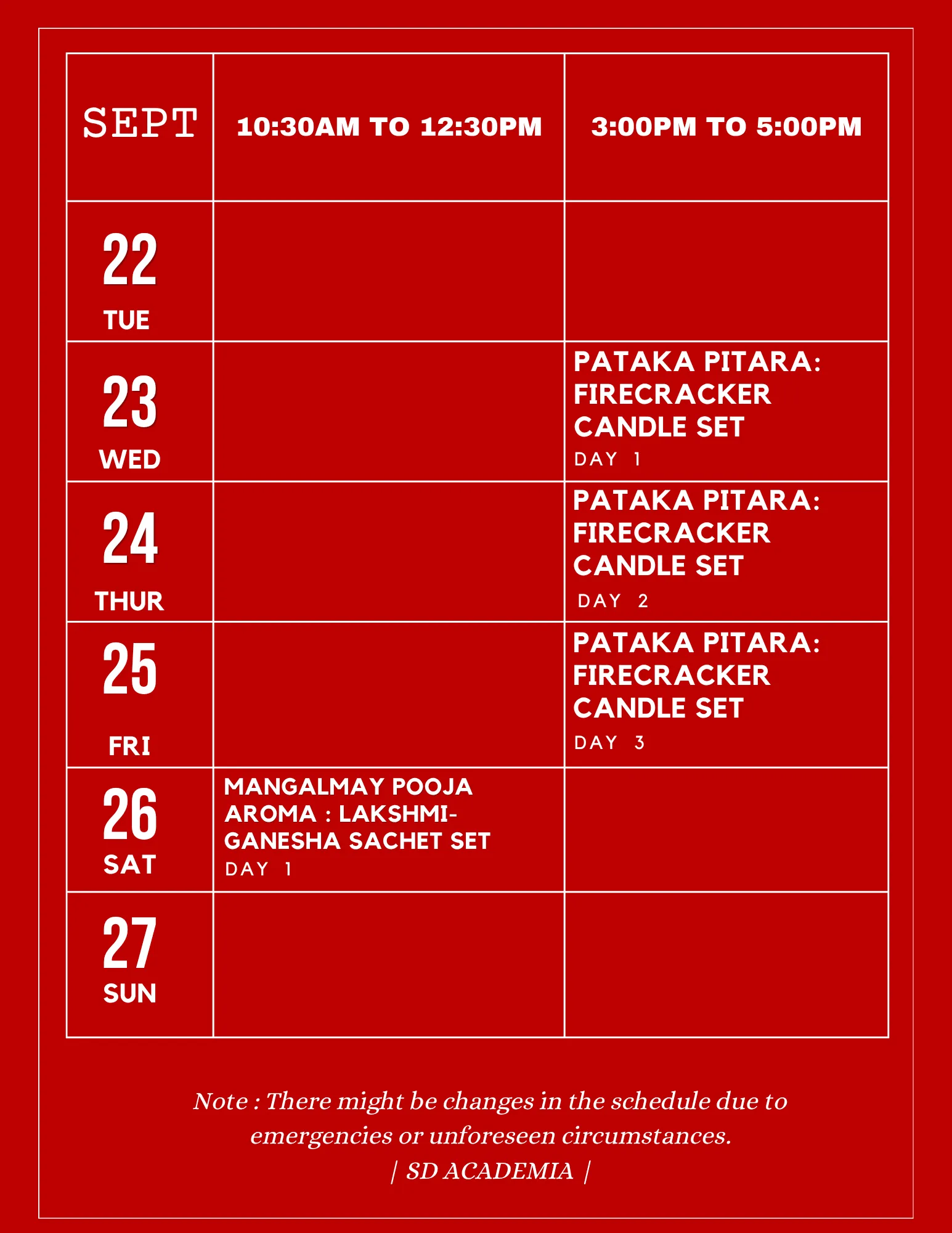 | SEPT | 10:30AM TO 12:30PM | 3:00PM TO 5:00PM |
|---|---|---|
| 22 TUE | | |
| 23 WED | | PATAKA PITARA: FIRECRACKER CANDLE SET DAY 1 |
| 24 THUR | | PATAKA PITARA: FIRECRACKER CANDLE SET DAY 2 |
| 25 FRI | | PATAKA PITARA: FIRECRACKER CANDLE SET DAY 3 |
| 26 SAT | MANGALMAY POOJA AROMA : LAKSHMI-GANESHA SACHET SET DAY 1 | |
| 27 SUN | | |

Note : There might be changes in the schedule due to emergencies or unforeseen circumstances.

| SD ACADEMIA |